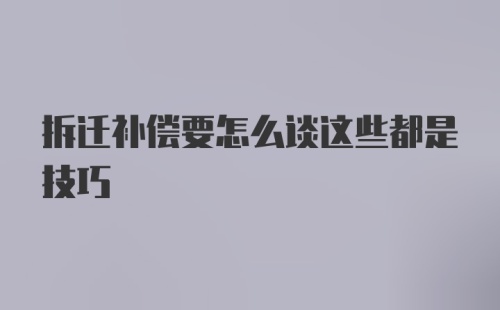 拆迁补偿要怎么谈这些都是技巧